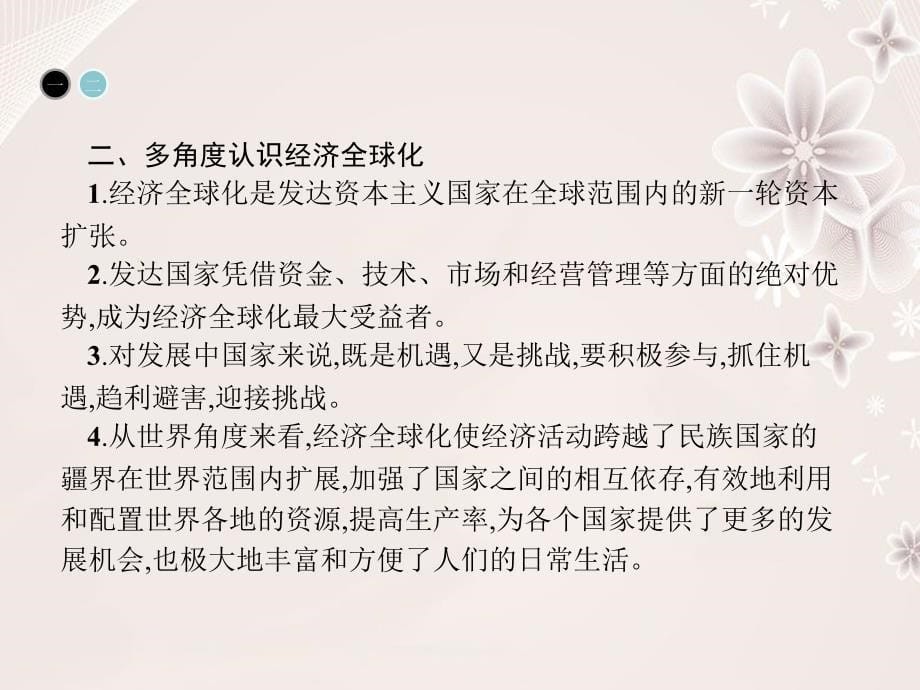 一 二

二、多角度认识经济全球化

1.经济全球化是发达资本主义国家在全球范围内的新一轮资本扩张。

2.发达国家凭借资金、技术、市场和经营管理等方面的绝对优势,成为经济全球化最大受益者。

3.对发展中国家来说,既是机遇,又是挑战,要积极参与,抓住机遇,趋利避害,迎接挑战。

4.从世界角度来看,经济全球化使经济活动跨越了民族国家的疆界在世界范围内扩展,加强了国家之间的相互依存,有效地利用和配置世界各地的资源,提高生产率,为各个国家提供了更多的发展机会,也极大地丰富和方便了人们的日常生活。